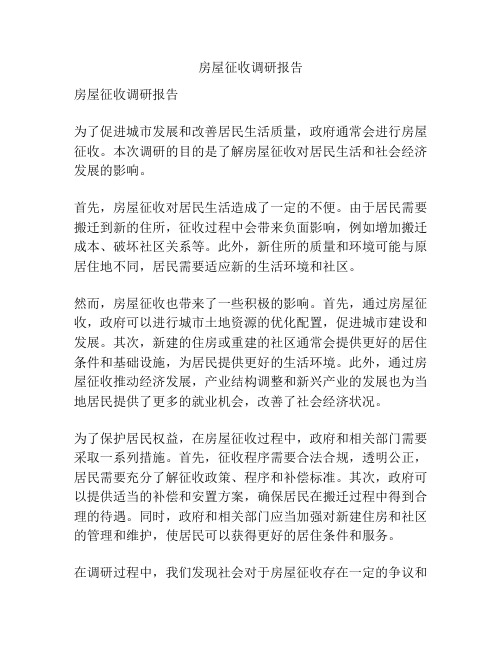 房屋征收调研报告

房屋征收调研报告

为了促进城市发展和改善居民生活质量，政府通常会进行房屋征收。本次调研的目的是了解房屋征收对居民生活和社会经济发展的影响。

首先，房屋征收对居民生活造成了一定的不便。由于居民需要搬迁到新的住所，征收过程中会带来负面影响，例如增加搬迁成本、破坏社区关系等。此外，新住所的质量和环境可能与原居住地不同，居民需要适应新的生活环境和社区。

然而，房屋征收也带来了一些积极的影响。首先，通过房屋征收，政府可以进行城市土地资源的优化配置，促进城市建设和发展。其次，新建的住房或重建的社区通常会提供更好的居住条件和基础设施，为居民提供更好的生活环境。此外，通过房屋征收推动经济发展，产业结构调整和新兴产业的发展也为当地居民提供了更多的就业机会，改善了社会经济状况。

为了保护居民权益，在房屋征收过程中，政府和相关部门需要采取一系列措施。首先，征收程序需要合法合规，透明公正，居民需要充分了解征收政策、程序和补偿标准。其次，政府可以提供适当的补偿和安置方案，确保居民在搬迁过程中得到合理的待遇。同时，政府和相关部门应当加强对新建住房和社区的管理和维护，使居民可以获得更好的居住条件和服务。

在调研过程中，我们发现社会对于房屋征收存在一定的争议和